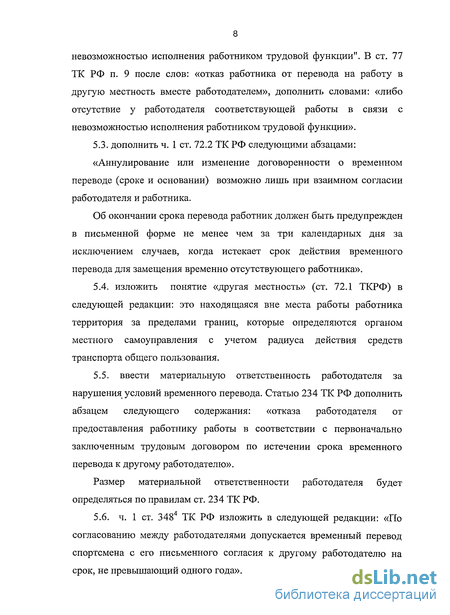 8

невозможностью исполнения работником трудовой функции". В ст. 77 ТК РФ п. 9 после слов: «отказ работника от перевода на работу в другую местность вместе работодателем», дополнить словами: «либо отсутствие у работодателя соответствующей работы в связи с невозможностью исполнения работником трудовой функции».

5.3. дополнить ч. 1 ст. 72.2 ТК РФ следующими абзацами:

«Аннулирование или изменение договоренности о временном переводе (сроке и основании) возможно лишь при взаимном согласии работодателя и работника.

Об окончании срока перевода работник должен быть предупрежден в письменной форме не менее чем за три календарных дня за исключением случаев, когда истекает срок действия временного перевода для замещения временно отсутствующего работника».

5.4. изложить понятие «другая местность» (ст. 72.1 ТКРФ) в следующей редакции: это находящаяся вне места работы работника территория за пределами границ, которые определяются органом местного самоуправления с учетом радиуса действия средств транспорта общего пользования.

5.5. ввести материальную ответственность работодателя за нарушения условий временного перевода. Статью 234 ТК РФ дополнить абзацем следующего содержания: «отказа работодателя от предоставления работнику работы в соответствии с первоначально заключенным трудовым договором по истечении срока временного перевода к другому работодателю».

Размер материальной ответственности работодателя будет определяться по правилам ст. 234 ТК РФ.

5.6. ч. 1 ст. $348^4$ ТК РФ изложить в следующей редакции: «По согласованию между работодателями допускается временный перевод спортсмена с его письменного согласия к другому работодателю на срок, не превышающий одного года».

dsLib.net
библиотека диссертаций